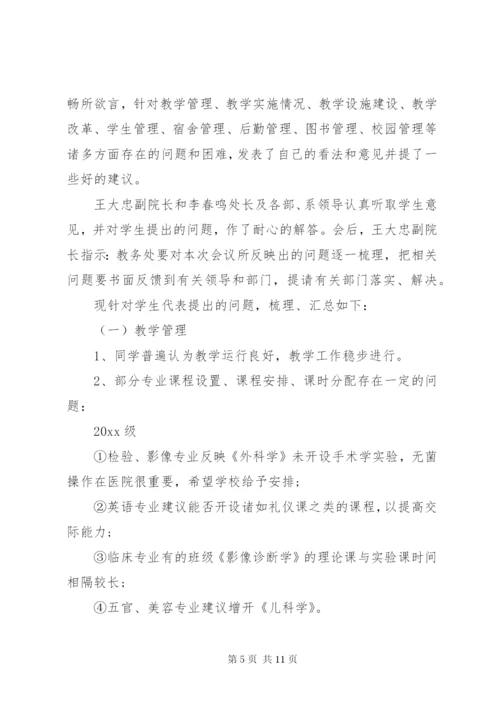 畅所欲言，针对教学管理、教学实施情况、教学设施建设、教学改革、学生管理、宿舍管理、后勤管理、图书管理、校园管理等诸多方面存在的问题和困难，发表了自己的看法和意见并提了一些好的建议。

王大忠副院长和李春鸣处长及各部、系领导认真听取学生意见，并对学生提出的问题，作了耐心的解答。会后，王大忠副院长指示：教务处要对本次会议所反映出的问题逐一梳理，把相关问题要书面反馈到有关领导和部门，提请有关部门落实、解决。

现针对学生代表提出的问题，梳理、汇总如下：

（一）教学管理

1、同学普遍认为教学运行良好，教学工作稳步进行。

2、部分专业课程设置、课程安排、课时分配存在一定的问题：

20xx 级

①检验、影像专业反映《外科学》未开设手术学实验，无菌操作在医院很重要，希望学校给予安排；

②英语专业建议能否开设诸如礼仪课之类的课程，以提高交际能力；

③临床专业有的班级《影像诊断学》的理论课与实验课时间相隔较长；

④五官、美容专业建议增开《儿科学》。

第 5 页 共 11 页